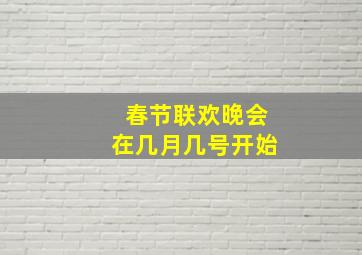 春节联欢晚会
在几月几号开始